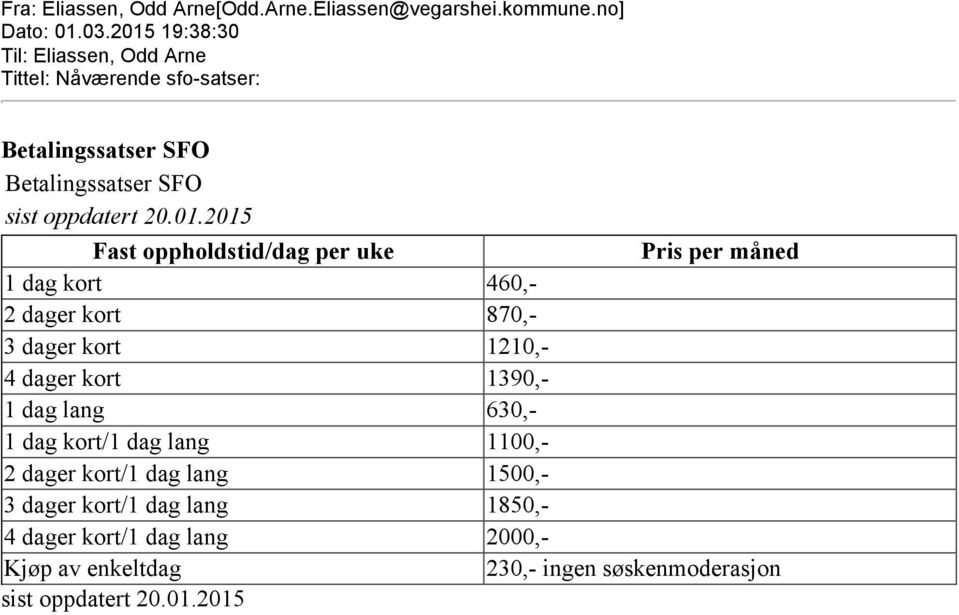 Fra: Eliassen, Odd Arne[Odd.Arne.Eliassen@vegarshei.kommune.no]
Dato: 01.03.2015 19:38:30
Til: Eliassen, Odd Arne
Tittel: Nåværende sfo-satser:

Betalingssatser SFO
Betalingssatser SFO
sist oppdatert 20.01.2015

| Fast oppholdstid/dag per uke | Pris per måned |
|---|---|
| 1 dag kort | 460,- |
| 2 dager kort | 870,- |
| 3 dager kort | 1210,- |
| 4 dager kort | 1390,- |
| 1 dag lang | 630,- |
| 1 dag kort/1 dag lang | 1100,- |
| 2 dager kort/1 dag lang | 1500,- |
| 3 dager kort/1 dag lang | 1850,- |
| 4 dager kort/1 dag lang | 2000,- |
| Kjøp av enkeltdag | 230,- ingen søskenmoderasjon |

sist oppdatert 20.01.2015